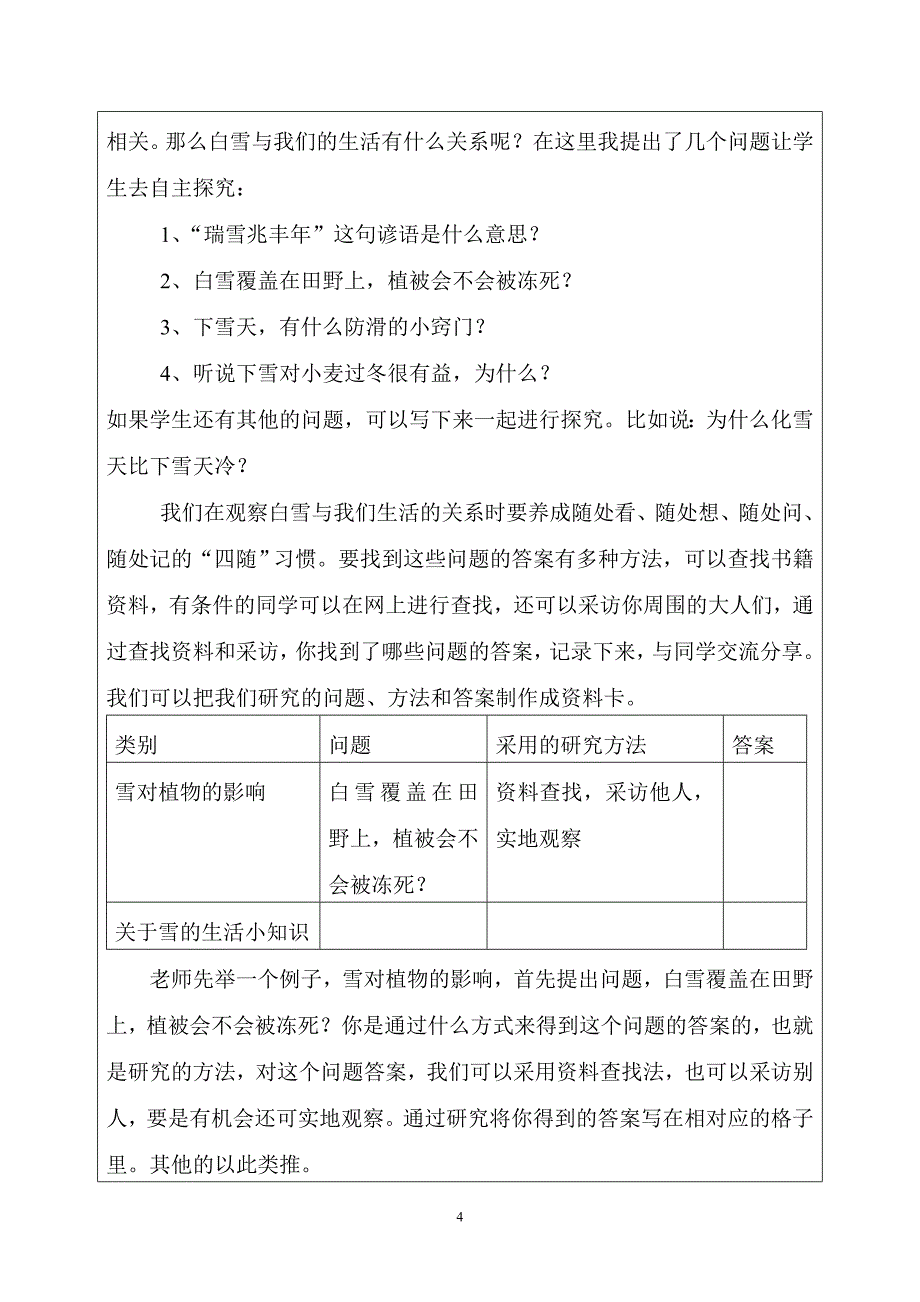 相关。那么白雪与我们的生活有什么关系呢？在这里我提出了几个问题让学生去自主探究：

1、“瑞雪兆丰年”这句谚语是什么意思？

2、白雪覆盖在田野上，植被会不会被冻死？

3、下雪天，有什么防滑的小窍门？

4、听说下雪对小麦过冬很有益，为什么？

如果学生还有其他的问题，可以写下来一起进行探究。比如说：为什么化雪天比下雪天冷？

我们在观察白雪与我们生活的关系时要养成随处看、随处想、随处问、随处记的“四随”习惯。要找到这些问题的答案有多种方法，可以查找书籍资料，有条件的同学可以在网上进行查找，还可以采访你周围的大人们，通过查找资料和采访，你找到了哪些问题的答案，记录下来，与同学交流分享。我们可以把我们研究的问题、方法和答案制作成资料卡。

| 类别 | 问题 | 采用的研究方法 | 答案 |
|---|---|---|---|
| 雪对植物的影响 | 白雪覆盖在田野上，植被会不会被冻死？ | 资料查找，采访他人，实地观察 | |
| 关于雪的生活小知识 | | | |

老师先举一个例子，雪对植物的影响，首先提出问题，白雪覆盖在田野上，植被会不会被冻死？你是通过什么方式来得到这个问题的答案的，也就是研究的方法，对这个问题答案，我们可以采用资料查找法，也可以采访别人，要是有机会还可实地观察。通过研究将你得到的答案写在相对应的格子里。其他的以此类推。

4